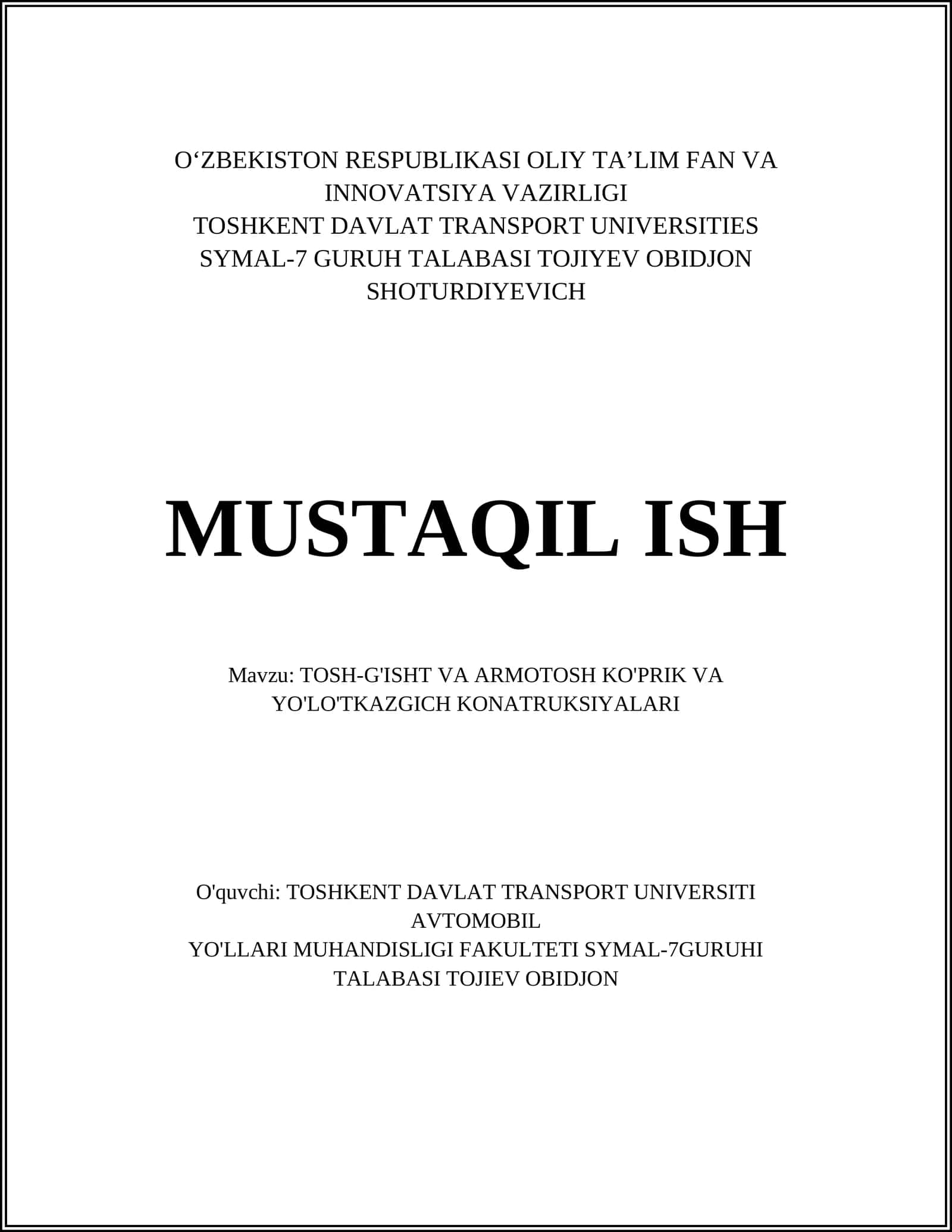 O‘ZBEKISTON RESPUBLIKASI OLIY TA’LIM FAN VA INNOVATSIYA VAZIRLIGI
TOSHKENT DAVLAT TRANSPORT UNIVERSITIES
SYMAL-7 GURUH TALABASI TOJIYEV OBIDJON SHOTURDIYEVICH

MUSTAQIL ISH

Mavzu: TOSH-G'ISHT VA ARMOTOSH KO'PRIK VA YO'LO'TKAZGICH KONATRUKSIYALARI

O'quvchi: TOSHKENT DAVLAT TRANSPORT UNIVERSITI AVTOMOBIL
YO'LLARI MUHANDISLIGI FAKULTETI SYMAL-7GURUHI TALABASI TOJIEV OBIDJON